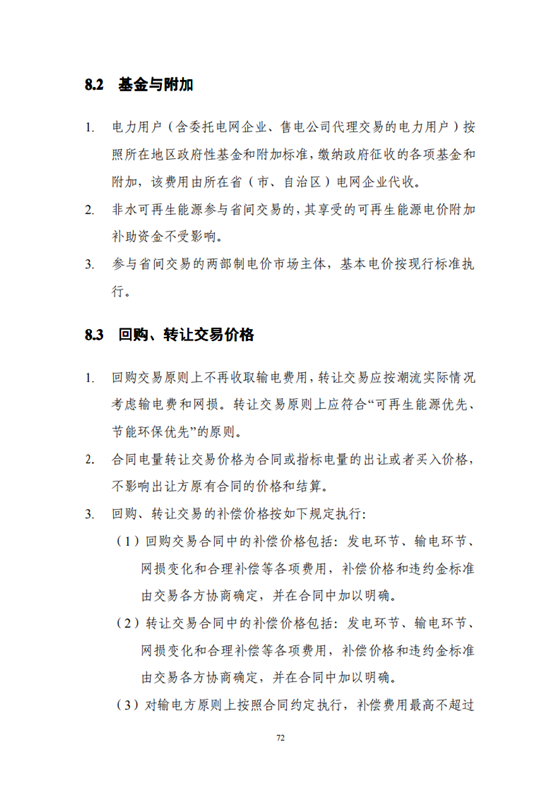 8.2 基金与附加

1. 电力用户（含委托电网企业、售电公司代理交易的电力用户）按照所在地区政府性基金和附加标准，缴纳政府征收的各项基金和附加，该费用由所在省（市、自治区）电网企业代收。

2. 非水可再生能源参与省间交易的，其享受的可再生能源电价附加补助资金不受影响。

3. 参与省间交易的两部制电价市场主体，基本电价按现行标准执行。

8.3 回购、转让交易价格

1. 回购交易原则上不再收取输电费用，转让交易应按潮流实际情况考虑输电费和网损。转让交易原则上应符合“可再生能源优先、节能环保优先”的原则。

2. 合同电量转让交易价格为合同或指标电量的出让或者买入价格，不影响出让方原有合同的价格和结算。

3. 回购、转让交易的补偿价格按如下规定执行：

（1）回购交易合同中的补偿价格包括：发电环节、输电环节、网损变化和合理补偿等各项费用，补偿价格和违约金标准由交易各方协商确定，并在合同中加以明确。

（2）转让交易合同中的补偿价格包括：发电环节、输电环节、网损变化和合理补偿等各项费用，补偿价格和违约金标准由交易各方协商确定，并在合同中加以明确。

（3）对输电方原则上按照合同约定执行，补偿费用最高不超过

72